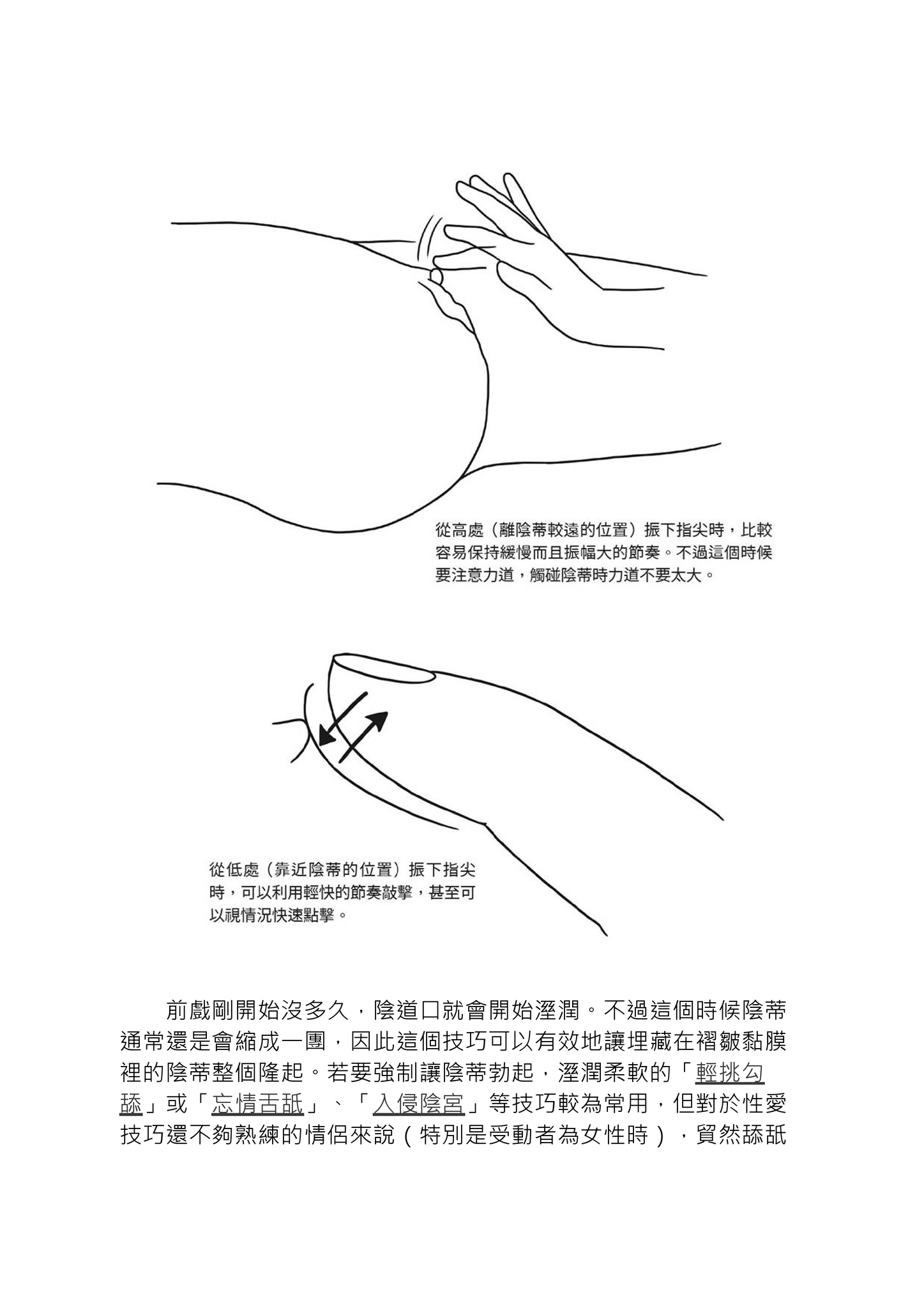 從高處（離陰蒂較遠的位置）振下指尖時，比較容易保持緩慢而且振幅大的節奏。不過這個時候要注意力道，觸碰陰蒂時力道不要太大。

從低處（靠近陰蒂的位置）振下指尖時，可以利用輕快的節奏敲擊，甚至可以視情況快速點擊。

前戲剛開始沒多久，陰道口就會開始溼潤。不過這個時候陰蒂通常還是會縮成一團，因此這個技巧可以有效地讓埋藏在褶皺黏膜裡的陰蒂整個隆起。若要強制讓陰蒂勃起，溼潤柔軟的「輕挑勾舔」或「忘情舌舐」、「入侵陰宮」等技巧較為常用，但對於性愛技巧還不夠熟練的情侶來說（特別是受動者為女性時），貿然舔舐